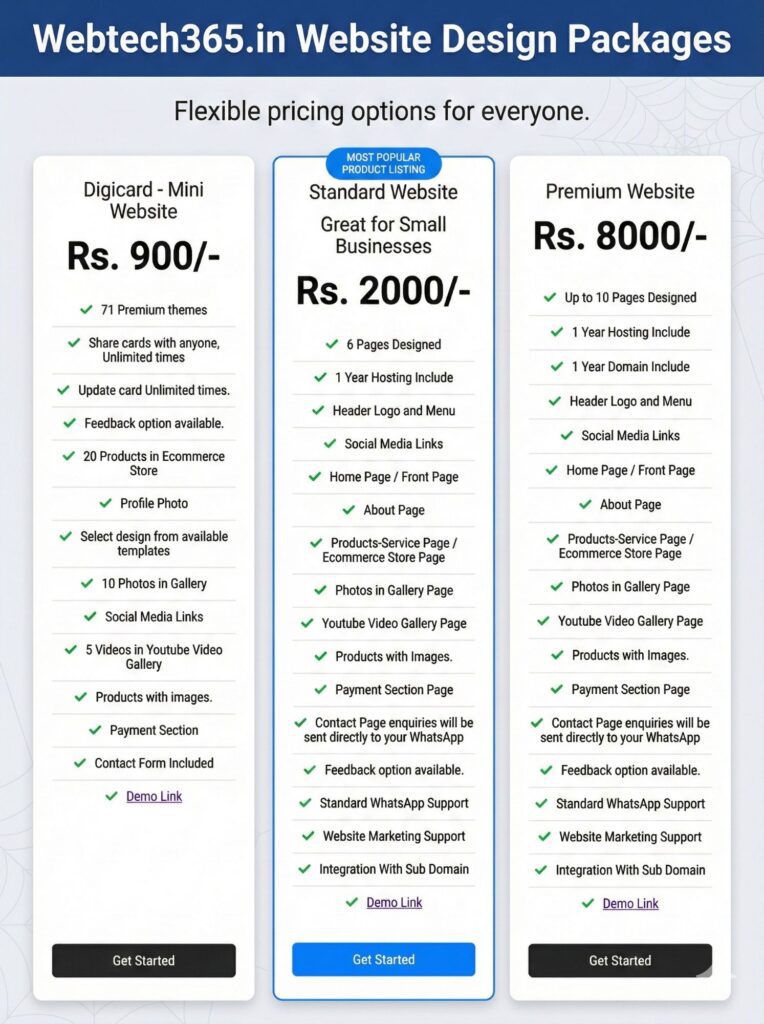 Webtech365.in Website Design Packages

Flexible pricing options for everyone.

Digicard - Mini Website

Rs. 900/-

71 Premium themes

Share cards with anyone, Unlimited times

Update card Unlimited times.

Feedback option available.

20 Products in Ecommerce Store

Profile Photo

Select design from available templates

10 Photos in Gallery

Social Media Links

5 Videos in Youtube Video Gallery

Products with images.

Payment Section

Contact Form Included

Demo Link

Get Started

MOST POPULAR PRODUCT LISTING

Standard Website

Great for Small Businesses

Rs. 2000/-

6 Pages Designed

1 Year Hosting Include

Header Logo and Menu

Social Media Links

Home Page / Front Page

About Page

Products-Service Page / Ecommerce Store Page

Photos in Gallery Page

Youtube Video Gallery Page

Products with Images.

Payment Section Page

Contact Page enquiries will be sent directly to your WhatsApp

Feedback option available.

Standard WhatsApp Support

Website Marketing Support

Integration With Sub Domain

Demo Link

Get Started

Premium Website

Rs. 8000/-

Up to 10 Pages Designed

1 Year Hosting Include

1 Year Domain Include

Header Logo and Menu

Social Media Links

Home Page / Front Page

About Page

Products-Service Page / Ecommerce Store Page

Photos in Gallery Page

Youtube Video Gallery Page

Products with Images.

Payment Section Page

Contact Page enquiries will be sent directly to your WhatsApp

Feedback option available.

Standard WhatsApp Support

Website Marketing Support

Integration With Sub Domain

Demo Link

Get Started